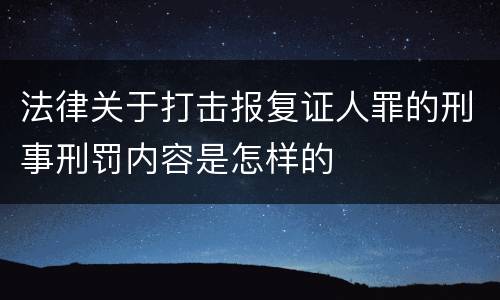 法律关于打击报复证人罪的刑事刑罚内容是怎样的